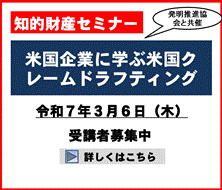 知的財産セミナー

発明推進協会と共催

米国企業に学ぶ米国クレームドラフティング

令和７年３月６日（木）

受講者募集中

詳しくはこちら